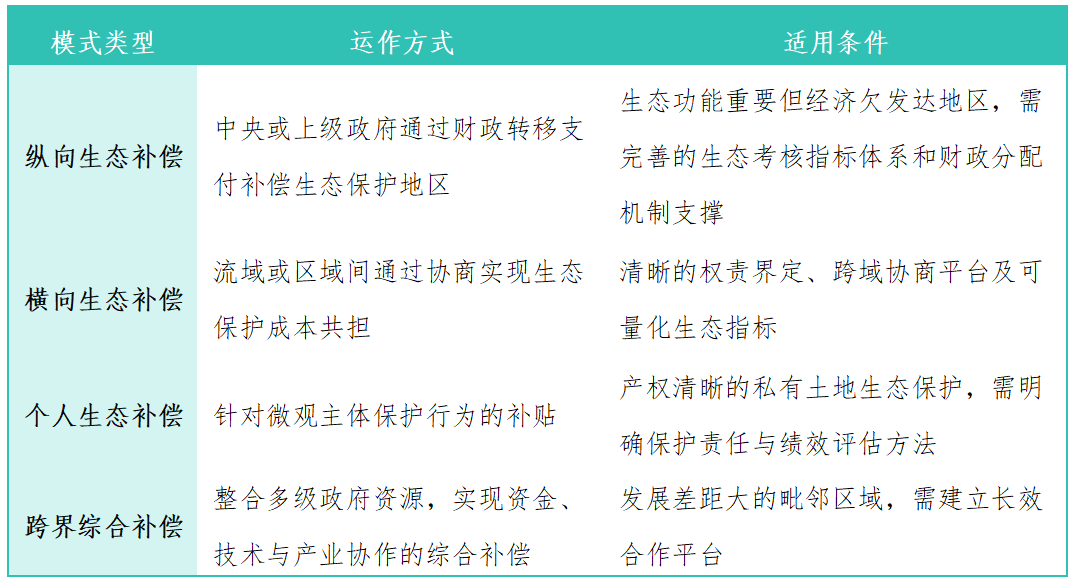 | 模式类型 | 运作方式 | 适用条件 |
|---|---|---|
| 纵向生态补偿 | 中央或上级政府通过财政转移支付补偿生态保护地区 | 生态功能重要但经济欠发达地区，需完善的生态考核指标体系和财政分配机制支撑 |
| 横向生态补偿 | 流域或区域间通过协商实现生态保护成本共担 | 清晰的权责界定、跨域协商平台及可量化生态指标 |
| 个人生态补偿 | 针对微观主体保护行为的补贴 | 产权清晰的私有土地生态保护，需明确保护责任与绩效评估方法 |
| 跨界综合补偿 | 整合多级政府资源，实现资金、技术与产业协作的综合补偿 | 发展差距大的毗邻区域，需建立长效合作平台 |